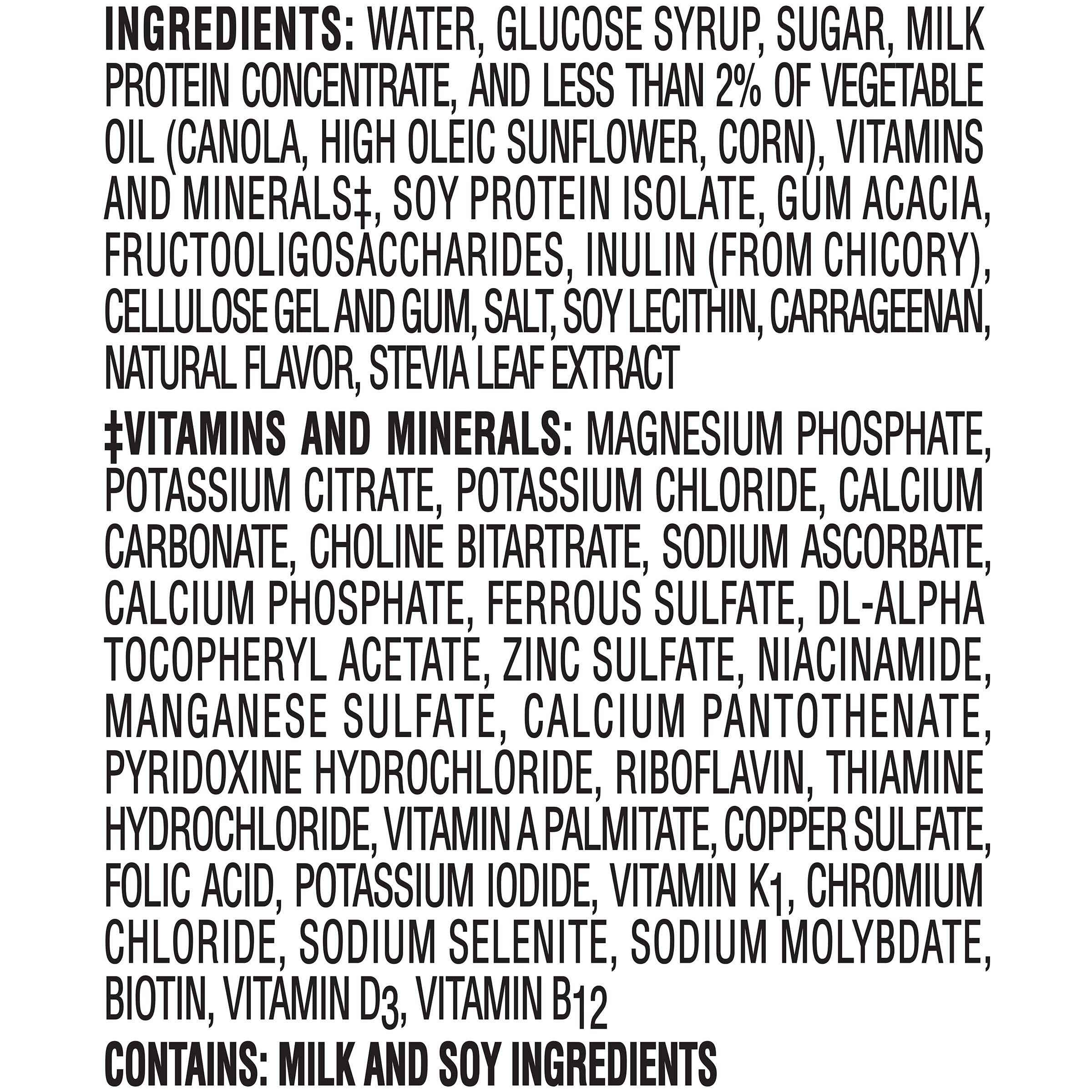 INGREDIENTS: WATER, GLUCOSE SYRUP, SUGAR, MILK PROTEIN CONCENTRATE, AND LESS THAN 2% OF VEGETABLE OIL (CANOLA, HIGH OLEIC SUNFLOWER, CORN), VITAMINS AND MINERALS‡, SOY PROTEIN ISOLATE, GUM ACACIA, FRUCTOOLIGOSACCHARIDES, INULIN (FROM CHICORY), CELLULOSE GEL AND GUM, SALT, SOY LECITHIN, CARRAGEENAN, NATURAL FLAVOR, STEVIA LEAF EXTRACT

‡VITAMINS AND MINERALS: MAGNESIUM PHOSPHATE, POTASSIUM CITRATE, POTASSIUM CHLORIDE, CALCIUM CARBONATE, CHOLINE BITARTRATE, SODIUM ASCORBATE, CALCIUM PHOSPHATE, FERROUS SULFATE, DL-ALPHA TOCOPHERYL ACETATE, ZINC SULFATE, NIACINAMIDE, MANGANESE SULFATE, CALCIUM PANTOTHENATE, PYRIDOXINE HYDROCHLORIDE, RIBOFLAVIN, THIAMINE HYDROCHLORIDE, VITAMIN A PALMITATE, COPPER SULFATE, FOLIC ACID, POTASSIUM IODIDE, VITAMIN $K_1$, CHROMIUM CHLORIDE, SODIUM SELENITE, SODIUM MOLYBDATE, BIOTIN, VITAMIN $D_3$, VITAMIN $B_{12}$

CONTAINS: MILK AND SOY INGREDIENTS